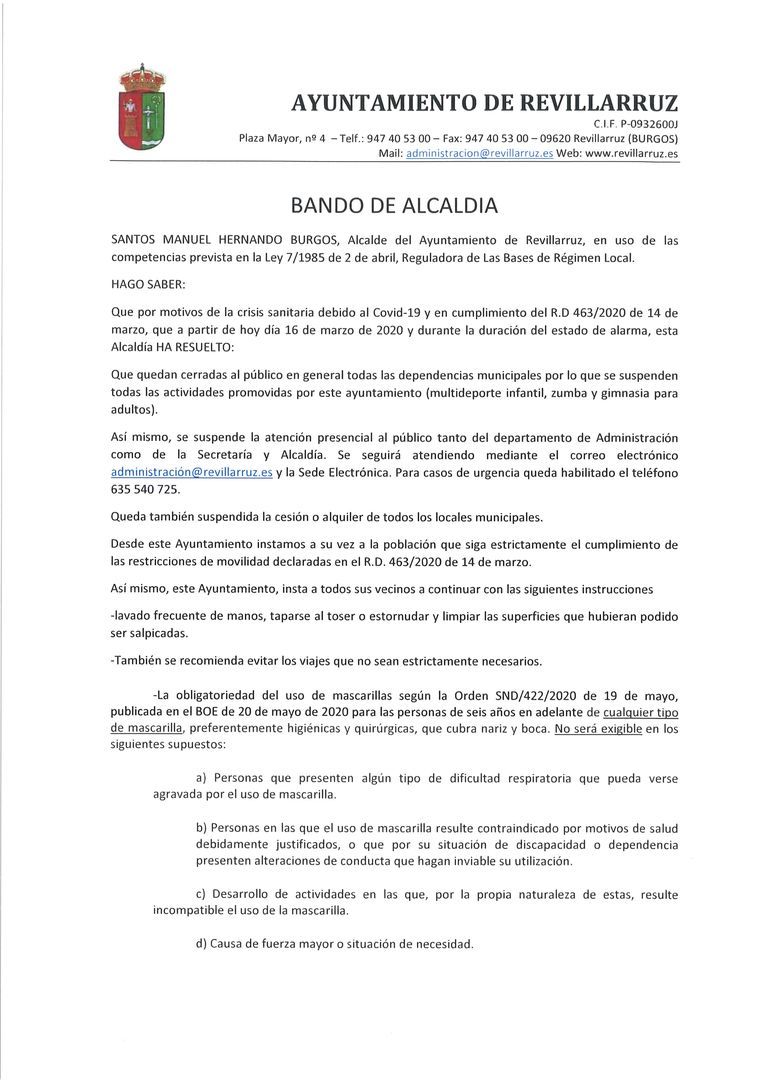 AYUNTAMIENTO DE REVILLARRUZ

C.I.F. P-0932600J
Plaza Mayor, nº 4 – Telf.: 947 40 53 00 – Fax: 947 40 53 00 – 09620 Revillarruz (BURGOS)
Mail: administracion@revillarruz.es Web: www.revillarruz.es

BANDO DE ALCALDIA

SANTOS MANUEL HERNANDO BURGOS, Alcalde del Ayuntamiento de Revillarruz, en uso de las competencias prevista en la Ley 7/1985 de 2 de abril, Reguladora de Las Bases de Régimen Local.

HAGO SABER:

Que por motivos de la crisis sanitaria debido al Covid-19 y en cumplimiento del R.D 463/2020 de 14 de marzo, que a partir de hoy día 16 de marzo de 2020 y durante la duración del estado de alarma, esta Alcaldía HA RESUELTO:

Que quedan cerradas al público en general todas las dependencias municipales por lo que se suspenden todas las actividades promovidas por este ayuntamiento (multideporte infantil, zumba y gimnasia para adultos).

Así mismo, se suspende la atención presencial al público tanto del departamento de Administración como de la Secretaría y Alcaldía. Se seguirá atendiendo mediante el correo electrónico administración@revillarruz.es y la Sede Electrónica. Para casos de urgencia queda habilitado el teléfono 635 540 725.

Queda también suspendida la cesión o alquiler de todos los locales municipales.

Desde este Ayuntamiento instamos a su vez a la población que siga estrictamente el cumplimiento de las restricciones de movilidad declaradas en el R.D. 463/2020 de 14 de marzo.

Así mismo, este Ayuntamiento, insta a todos sus vecinos a continuar con las siguientes instrucciones

-lavado frecuente de manos, taparse al toser o estornudar y limpiar las superficies que hubieran podido ser salpicadas.

-También se recomienda evitar los viajes que no sean estrictamente necesarios.

-La obligatoriedad del uso de mascarillas según la Orden SND/422/2020 de 19 de mayo, publicada en el BOE de 20 de mayo de 2020 para las personas de seis años en adelante de cualquier tipo de mascarilla, preferentemente higiénicas y quirúrgicas, que cubra nariz y boca. No será exigible en los siguientes supuestos:

a) Personas que presenten algún tipo de dificultad respiratoria que pueda verse agravada por el uso de mascarilla.

b) Personas en las que el uso de mascarilla resulte contraindicado por motivos de salud debidamente justificados, o que por su situación de discapacidad o dependencia presenten alteraciones de conducta que hagan inviable su utilización.

c) Desarrollo de actividades en las que, por la propia naturaleza de estas, resulte incompatible el uso de la mascarilla.

d) Causa de fuerza mayor o situación de necesidad.